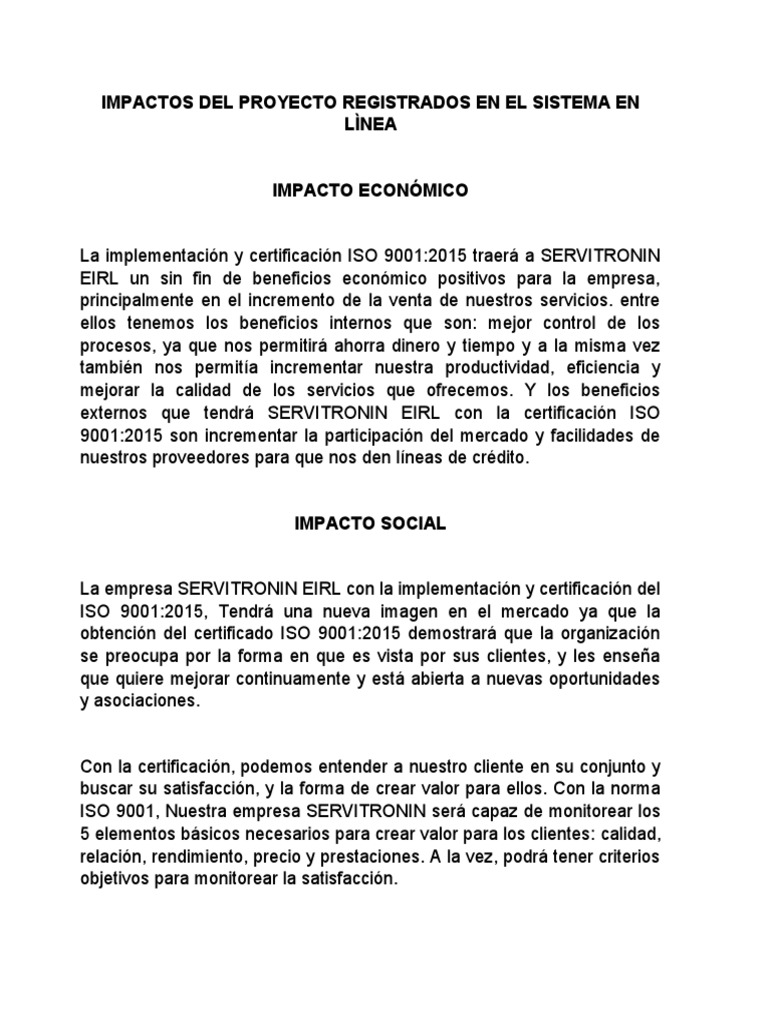 IMPACTOS DEL PROYECTO REGISTRADOS EN EL SISTEMA EN LÌNEA

IMPACTO ECONÓMICO

La implementación y certificación ISO 9001:2015 traerá a SERVITRONIN EIRL un sin fin de beneficios económico positivos para la empresa, principalmente en el incremento de la venta de nuestros servicios. entre ellos tenemos los beneficios internos que son: mejor control de los procesos, ya que nos permitirá ahorra dinero y tiempo y a la misma vez también nos permitía incrementar nuestra productividad, eficiencia y mejorar la calidad de los servicios que ofrecemos. Y los beneficios externos que tendrá SERVITRONIN EIRL con la certificación ISO 9001:2015 son incrementar la participación del mercado y facilidades de nuestros proveedores para que nos den líneas de crédito.

IMPACTO SOCIAL

La empresa SERVITRONIN EIRL con la implementación y certificación del ISO 9001:2015, Tendrá una nueva imagen en el mercado ya que la obtención del certificado ISO 9001:2015 demostrará que la organización se preocupa por la forma en que es vista por sus clientes, y les enseña que quiere mejorar continuamente y está abierta a nuevas oportunidades y asociaciones.

Con la certificación, podemos entender a nuestro cliente en su conjunto y buscar su satisfacción, y la forma de crear valor para ellos. Con la norma ISO 9001, Nuestra empresa SERVITRONIN será capaz de monitorear los 5 elementos básicos necesarios para crear valor para los clientes: calidad, relación, rendimiento, precio y prestaciones. A la vez, podrá tener criterios objetivos para monitorear la satisfacción.